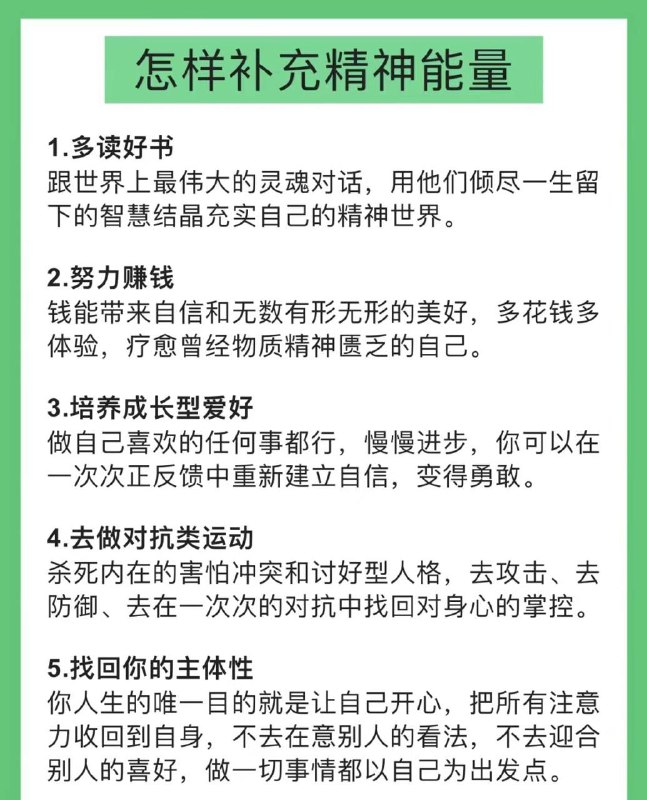 怎样补充精神能量

1.多读好书
跟世界上最伟大的灵魂对话，用他们倾尽一生留下的智慧结晶充实自己的精神世界。

2.努力赚钱
钱能带来自信和无数有形无形的美好，多花钱多体验，疗愈曾经物质精神匮乏的自己。

3.培养成长型爱好
做自己喜欢的任何事都行，慢慢进步，你可以在一次次正反馈中重新建立自信，变得勇敢。

4.去做对抗类运动
杀死内在的害怕冲突和讨好型人格，去攻击、去防御、去在一次次的对抗中找回对身心的掌控。

5.找回你的主体性
你人生的唯一目的就是让自己开心，把所有注意力收回到自身，不去在意别人的看法，不去迎合别人的喜好，做一切事情都以自己为出发点。